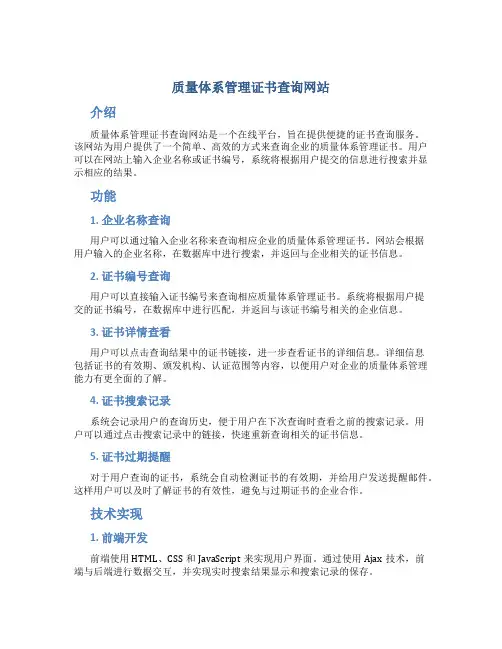 质量体系管理证书查询网站

介绍

质量体系管理证书查询网站是一个在线平台，旨在提供便捷的证书查询服务。该网站为用户提供了一个简单、高效的方式来查询企业的质量体系管理证书。用户可以在网站上输入企业名称或证书编号，系统将根据用户提交的信息进行搜索并显示相应的结果。

功能

1. 企业名称查询

用户可以通过输入企业名称来查询相应企业的质量体系管理证书。网站会根据用户输入的企业名称，在数据库中进行搜索，并返回与企业相关的证书信息。

2. 证书编号查询

用户可以直接输入证书编号来查询相应质量体系管理证书。系统将根据用户提交的证书编号，在数据库中进行匹配，并返回与该证书编号相关的企业信息。

3. 证书详情查看

用户可以点击查询结果中的证书链接，进一步查看证书的详细信息。详细信息包括证书的有效期、颁发机构、认证范围等内容，以便用户对企业的质量体系管理能力有更全面的了解。

4. 证书搜索记录

系统会记录用户的查询历史，便于用户在下次查询时查看之前的搜索记录。用户可以通过点击搜索记录中的链接，快速重新查询相关的证书信息。

5. 证书过期提醒

对于用户查询的证书，系统会自动检测证书的有效期，并给用户发送提醒邮件。这样用户可以及时了解证书的有效性，避免与过期证书的企业合作。

技术实现

1. 前端开发

前端使用 HTML、CSS 和 JavaScript 来实现用户界面。通过使用 Ajax 技术，前端与后端进行数据交互，并实现实时搜索结果显示和搜索记录的保存。